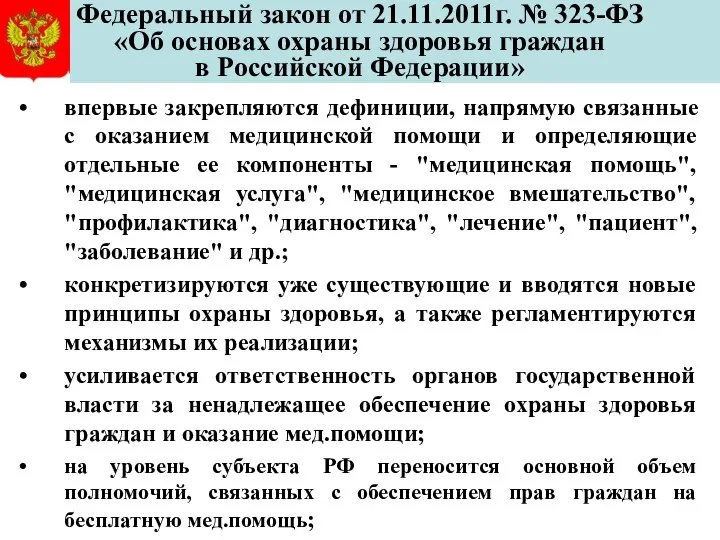 Федеральный закон от 21.11.2011г. № 323-ФЗ
«Об основах охраны здоровья граждан
в Российской Федерации»

• впервые закрепляются дефиниции, напрямую связанные с оказанием медицинской помощи и определяющие отдельные ее компоненты - "медицинская помощь", "медицинская услуга", "медицинское вмешательство", "профилактика", "диагностика", "лечение", "пациент", "заболевание" и др.;

• конкретизируются уже существующие и вводятся новые принципы охраны здоровья, а также регламентируются механизмы их реализации;

• усиливается ответственность органов государственной власти за ненадлежащее обеспечение охраны здоровья граждан и оказание мед.помощи;

• на уровень субъекта РФ переносится основной объем полномочий, связанных с обеспечением прав граждан на бесплатную мед.помощь;